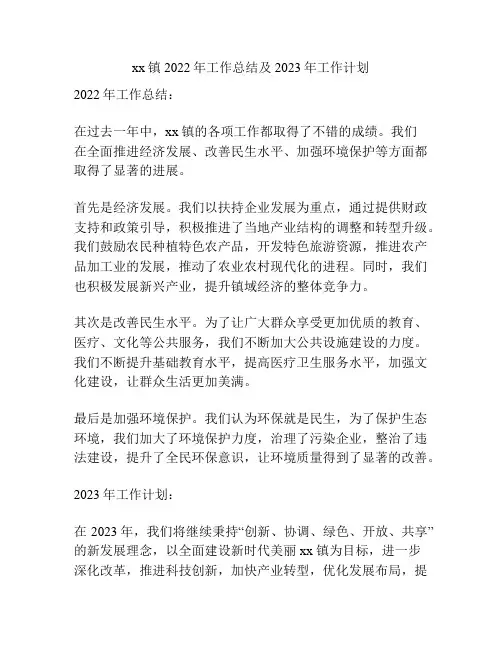 xx 镇 2022 年工作总结及 2023 年工作计划

2022 年工作总结：

在过去一年中，xx 镇的各项工作都取得了不错的成绩。我们在全面推进经济发展、改善民生水平、加强环境保护等方面都取得了显著的进展。

首先是经济发展。我们以扶持企业发展为重点，通过提供财政支持和政策引导，积极推进了当地产业结构的调整和转型升级。我们鼓励农民种植特色农产品，开发特色旅游资源，推进农产品加工业的发展，推动了农业农村现代化的进程。同时，我们也积极发展新兴产业，提升镇域经济的整体竞争力。

其次是改善民生水平。为了让广大群众享受更加优质的教育、医疗、文化等公共服务，我们不断加大公共设施建设的力度。我们不断提升基础教育水平，提高医疗卫生服务水平，加强文化建设，让群众生活更加美满。

最后是加强环境保护。我们认为环保就是民生，为了保护生态环境，我们加大了环境保护力度，治理了污染企业，整治了违法建设，提升了全民环保意识，让环境质量得到了显著的改善。

2023 年工作计划：

在 2023 年，我们将继续秉持“创新、协调、绿色、开放、共享”的新发展理念，以全面建设新时代美丽 xx 镇为目标，进一步深化改革，推进科技创新，加快产业转型，优化发展布局，提